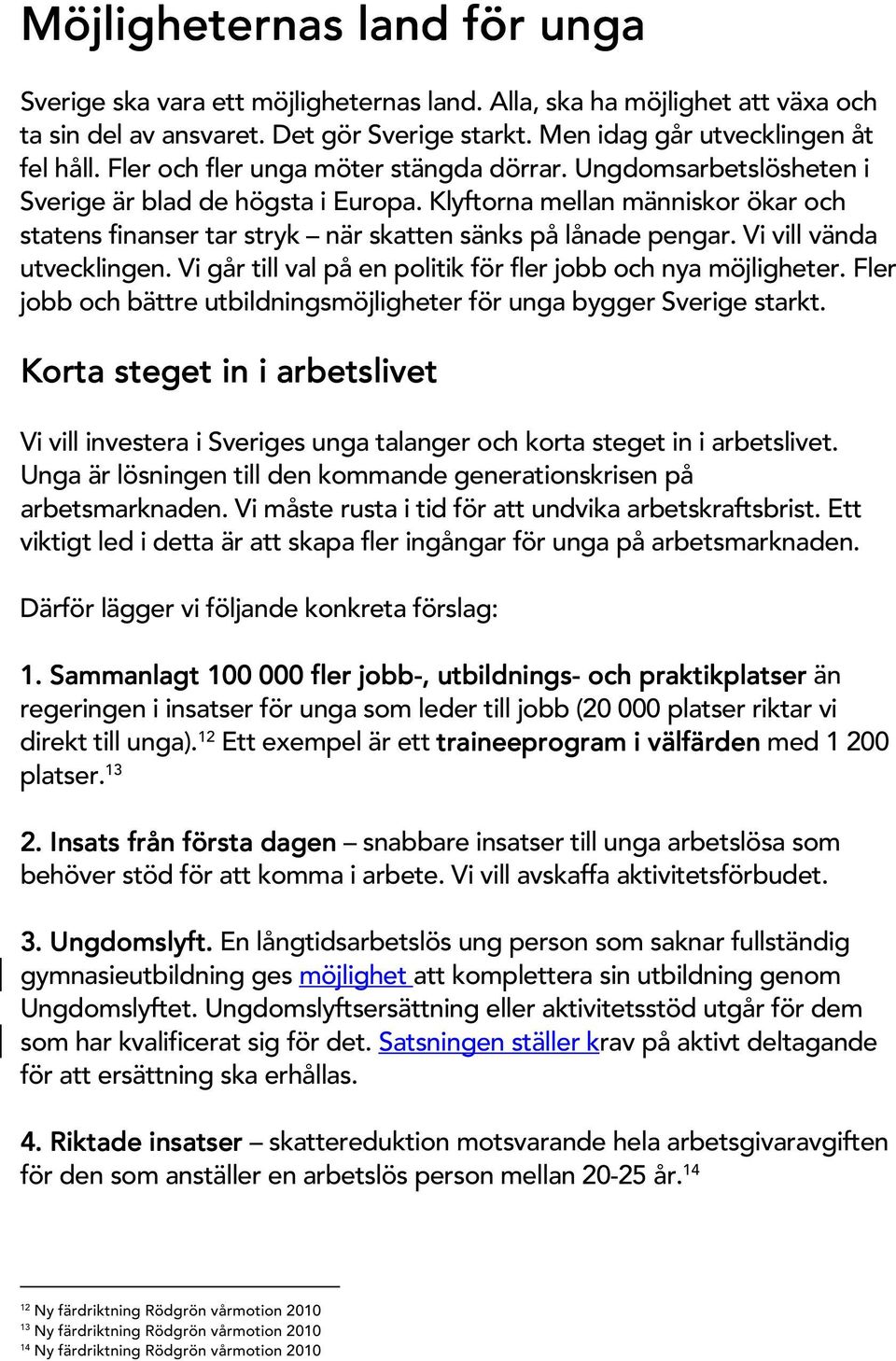 Möjligheternas land för unga

Sverige ska vara ett möjligheternas land. Alla, ska ha möjlighet att växa och ta sin del av ansvaret. Det gör Sverige starkt. Men idag går utvecklingen åt fel håll. Fler och fler unga möter stängda dörrar. Ungdomsarbetslösheten i Sverige är blad de högsta i Europa. Klyftorna mellan människor ökar och statens finanser tar stryk – när skatten sänks på lånade pengar. Vi vill vända utvecklingen. Vi går till val på en politik för fler jobb och nya möjligheter. Fler jobb och bättre utbildningsmöjligheter för unga bygger Sverige starkt.

Korta steget in i arbetslivet

Vi vill investera i Sveriges unga talanger och korta steget in i arbetslivet. Unga är lösningen till den kommande generationskrisen på arbetsmarknaden. Vi måste rusta i tid för att undvika arbetskraftsbrist. Ett viktigt led i detta är att skapa fler ingångar för unga på arbetsmarknaden.

Därför lägger vi följande konkreta förslag:

1. Sammanlagt 100 000 fler jobb-, utbildnings- och praktikplatser än regeringen i insatser för unga som leder till jobb (20 000 platser riktar vi direkt till unga).$^{12}$ Ett exempel är ett traineeprogram i välfärden med 1 200 platser.$^{13}$

2. Insats från första dagen – snabbare insatser till unga arbetslösa som behöver stöd för att komma i arbete. Vi vill avskaffa aktivitetsförbudet.

3. Ungdomslyft. En långtidsarbetslös ung person som saknar fullständig gymnasieutbildning ges möjlighet att komplettera sin utbildning genom Ungdomslyftet. Ungdomslyftsersättning eller aktivitetsstöd utgår för dem som har kvalificerat sig för det. Satsningen ställer krav på aktivt deltagande för att ersättning ska erhållas.

4. Riktade insatser – skattereduktion motsvarande hela arbetsgivaravgiften för den som anställer en arbetslös person mellan 20-25 år.$^{14}$

$^{12}$ Ny färdriktning Rödgrön vårmotion 2010
$^{13}$ Ny färdriktning Rödgrön vårmotion 2010
$^{14}$ Ny färdriktning Rödgrön vårmotion 2010